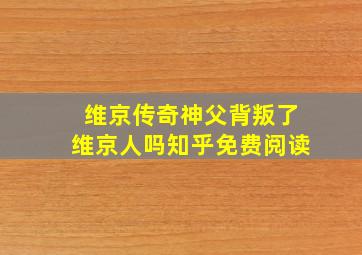 维京传奇神父背叛了
维京人吗知乎免费阅读